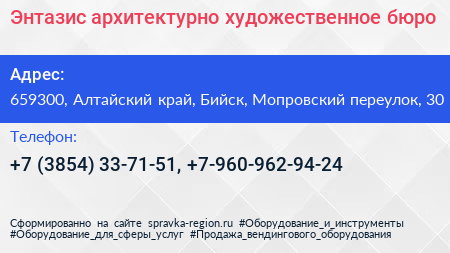 Энтазис архитектурно художественное бюро

Адрес:

659300, Алтайский край, Бийск, Мопровский переулок, 30

Телефон:

+7 (3854) 33-71-51, +7-960-962-94-24

Сформированно на сайте spravka-region.ru #Оборудование_и_инструменты #Оборудование_для_сферы_услуг #Продажа_вендингового_оборудования